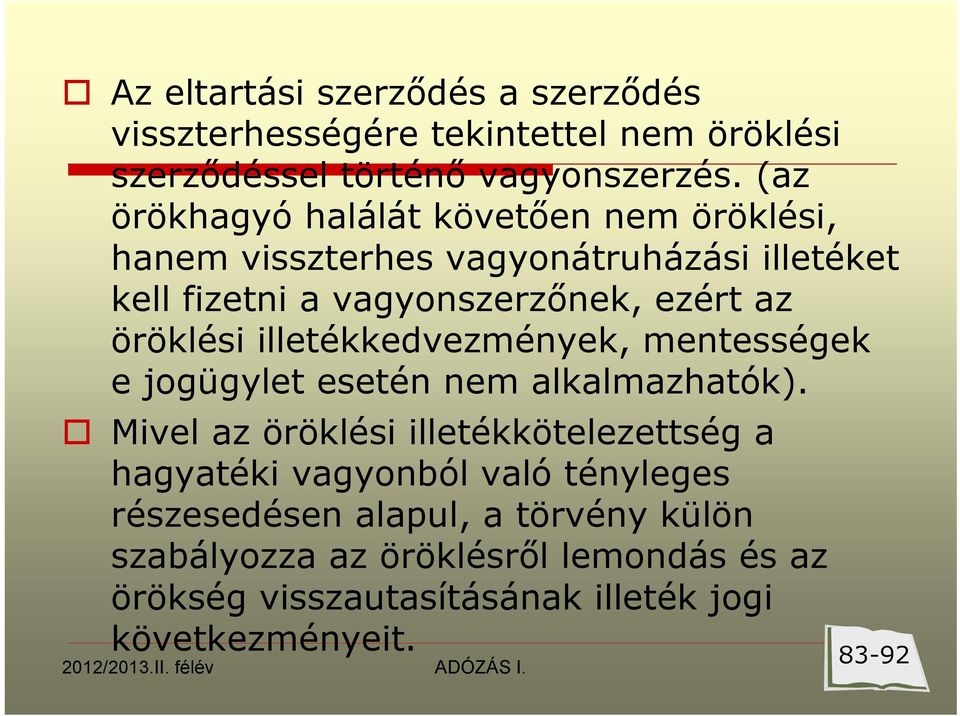 Az eltartási szerződés a szerződés visszterhességére tekintettel nem öröklési szerződéssel történő vagyonszerzés. (az örökhagyó halálát követően nem öröklési, hanem visszterhes vagyonátruházási illetéket kell fizetni a vagyonszerzőnek, ezért az öröklési illetékkedvezmények, mentességek e jogügylet esetén nem alkalmazhatók).

Mivel az öröklési illetékkötelezettség a hagyatéki vagyonból való tényleges részesedésen alapul, a törvény külön szabályozza az öröklésről lemondás és az örökség visszautasításának illeték jogi következményeit.

2012/2013.II. félév

ADÓZÁS I.

83-92